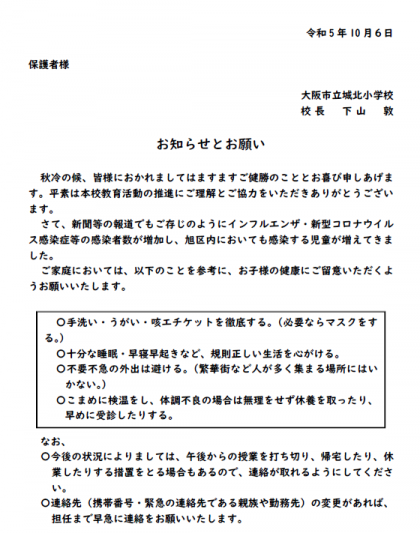 令和５年10月６日

保護者様

大阪市立城北小学校
校長　下山　敦

お知らせとお願い

秋冷の候、皆様におかれましてはますますご健勝のこととお喜び申しあげます。平素は本校教育活動の推進にご理解とご協力をいただきありがとうございます。

さて、新聞等の報道でもご存じのようにインフルエンザ・新型コロナウイルス感染症等の感染者数が増加し、旭区内においても感染する児童が増えてきました。

ご家庭においては、以下のことを参考に、お子様の健康にご留意いただくようお願いいたします。

〇手洗い・うがい・咳エチケットを徹底する。（必要ならマスクをする。）
〇十分な睡眠・早寝早起きなど、規則正しい生活を心がける。
〇不要不急の外出は避ける。（繁華街など人が多く集まる場所にはいかない。）
〇こまめに検温をし、体調不良の場合は無理をせず休養を取ったり、早めに受診したりする。

なお、
〇今後の状況によりましては、午後からの授業を打ち切り、帰宅したり、休業したりする措置をとる場合もあるので、連絡が取れるようにしてください。
〇連絡先（携帯番号・緊急の連絡先である親族や勤務先）の変更があれば、担任まで早急に連絡をお願いいたします。